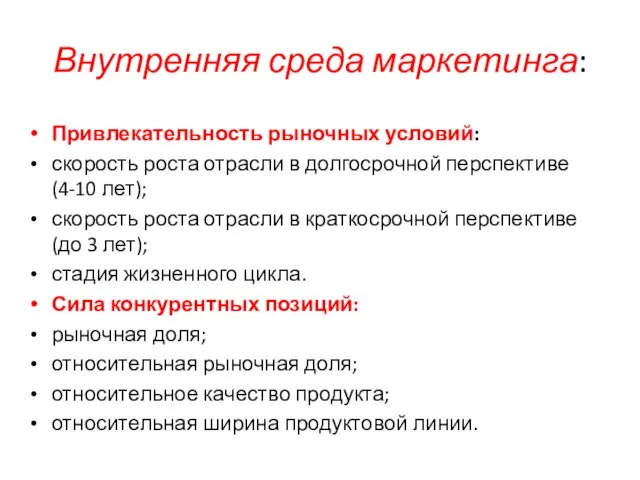 Внутренняя среда маркетинга:

• Привлекательность рыночных условий:
• скорость роста отрасли в долгосрочной перспективе (4-10 лет);
• скорость роста отрасли в краткосрочной перспективе (до 3 лет);
• стадия жизненного цикла.
• Сила конкурентных позиций:
• рыночная доля;
• относительная рыночная доля;
• относительное качество продукта;
• относительная ширина продуктовой линии.